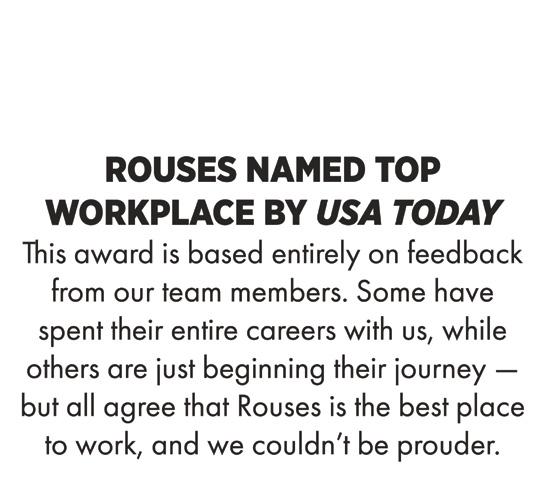 ROUSES NAMED TOP WORKPLACE BY USA TODAY

This award is based entirely on feedback from our team members. Some have spent their entire careers with us, while others are just beginning their journey — but all agree that Rouses is the best place to work, and we couldn't be prouder.